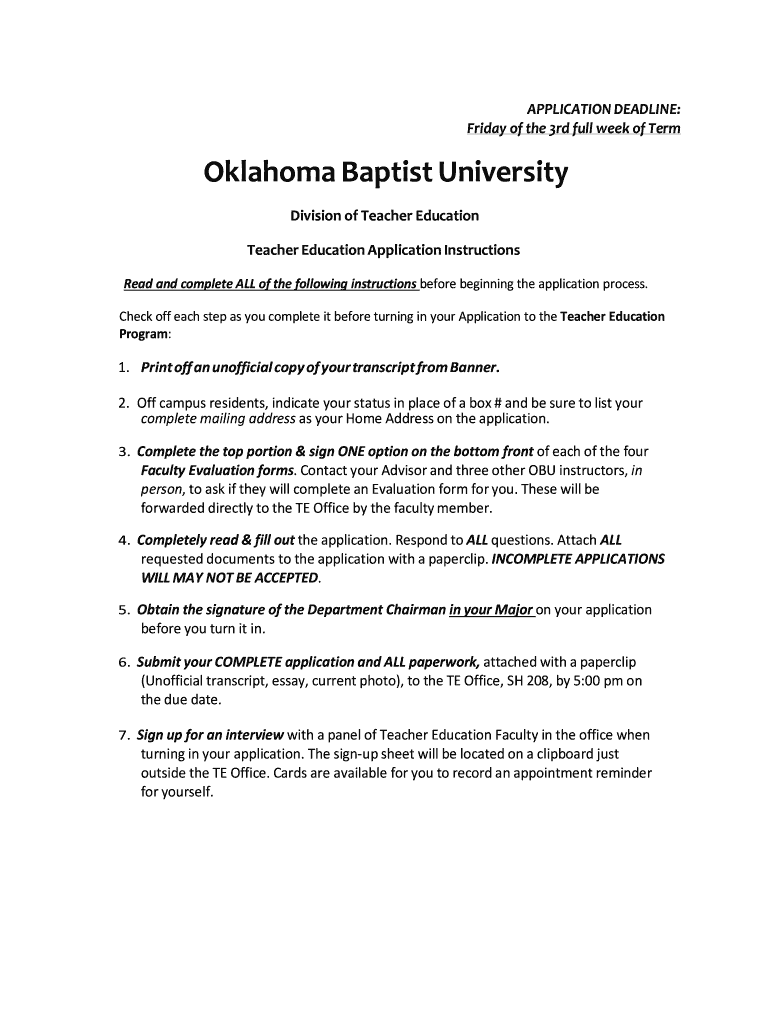 APPLICATION DEADLINE:
Friday of the 3rd full week of Term

Oklahoma Baptist University

Division of Teacher Education

Teacher Education Application Instructions

Read and complete ALL of the following instructions before beginning the application process.

Check off each step as you complete it before turning in your Application to the Teacher Education Program:

1. Print off an unofficial copy of your transcript from Banner.

2. Off campus residents, indicate your status in place of a box # and be sure to list your complete mailing address as your Home Address on the application.

3. Complete the top portion & sign ONE option on the bottom front of each of the four Faculty Evaluation forms. Contact your Advisor and three other OBU instructors, in person, to ask if they will complete an Evaluation form for you. These will be forwarded directly to the TE Office by the faculty member.

4. Completely read & fill out the application. Respond to ALL questions. Attach ALL requested documents to the application with a paperclip. INCOMPLETE APPLICATIONS WILL MAY NOT BE ACCEPTED.

5. Obtain the signature of the Department Chairman in your Major on your application before you turn it in.

6. Submit your COMPLETE application and ALL paperwork, attached with a paperclip (Unofficial transcript, essay, current photo), to the TE Office, SH 208, by 5:00 pm on the due date.

7. Sign up for an interview with a panel of Teacher Education Faculty in the office when turning in your application. The sign-up sheet will be located on a clipboard just outside the TE Office. Cards are available for you to record an appointment reminder for yourself.